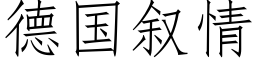 德国叙情